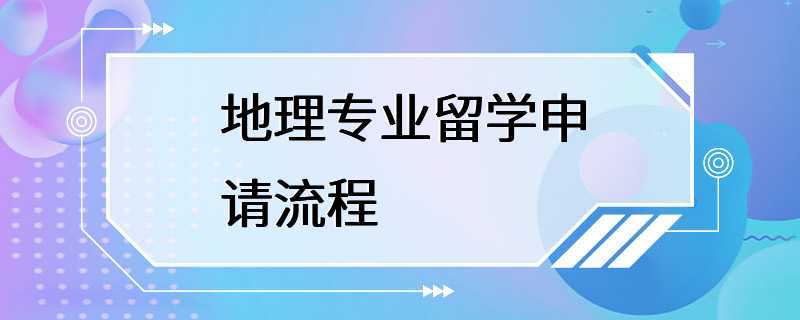 地理专业留学申请流程